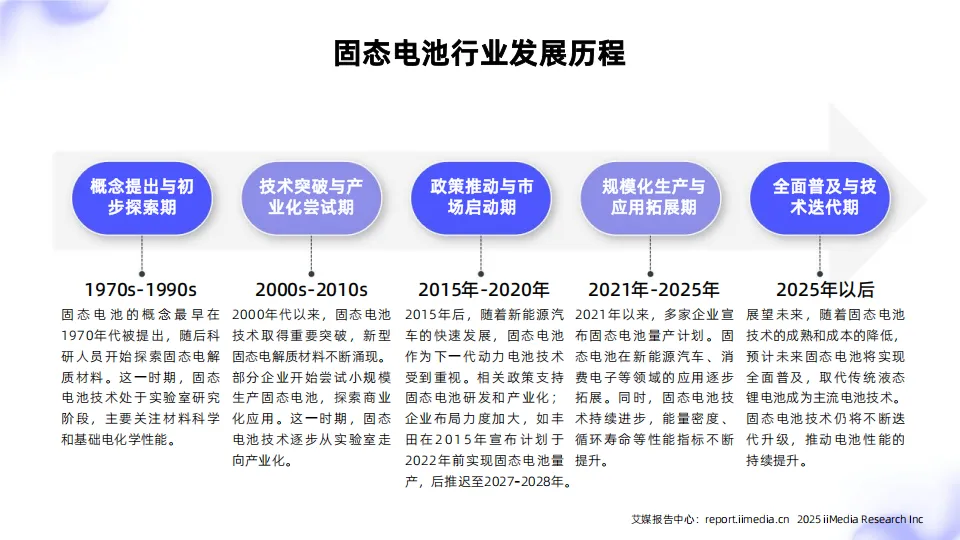 固态电池行业发展历程

概念提出与初步探索期

1970s-1990s

固态电池的概念最早在1970年代被提出，随后科研人员开始探索固态电解质材料。这一时期，固态电池技术处于实验室研究阶段，主要关注材料科学和基础电化学性能。

技术突破与产业化尝试期

2000s-2010s

2000年代以来，固态电池技术取得重要突破，新型固态电解质材料不断涌现。部分企业开始尝试小规模生产固态电池，探索商业化应用。这一时期，固态电池技术逐步从实验室走向产业化。

政策推动与市场启动期

2015年-2020年

2015年后，随着新能源汽车的快速发展，固态电池作为下一代动力电池技术受到重视。相关政策支持固态电池研发和产业化；企业布局力度加大，如丰田在2015年宣布计划于2022年前实现固态电池量产，后推迟至2027-2028年。

规模化生产与应用拓展期

2021年-2025年

2021年以来，多家企业宣布固态电池量产计划。固态电池在新能源汽车、消费电子等领域的应用逐步拓展。同时，固态电池技术持续进步，能量密度、循环寿命等性能指标不断提升。

全面普及与技术迭代期

2025年以后

展望未来，随着固态电池技术的成熟和成本的降低，预计未来固态电池将实现全面普及，取代传统液态锂电池成为主流电池技术。固态电池技术仍将不断迭代升级，推动电池性能的持续提升。

艾媒报告中心：report.iimedia.cn 2025 iiMedia Research Inc